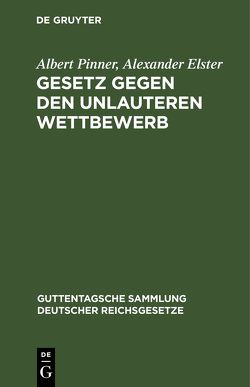 DE GRUYTER

Albert Pinner, Alexander Elster

GESETZ GEGEN DEN UNLAUTEREN WETTBEWERB

GUTTENTAGSCHE SAMMLUNG DEUTSCHER REICHSGESETZE

DE
G